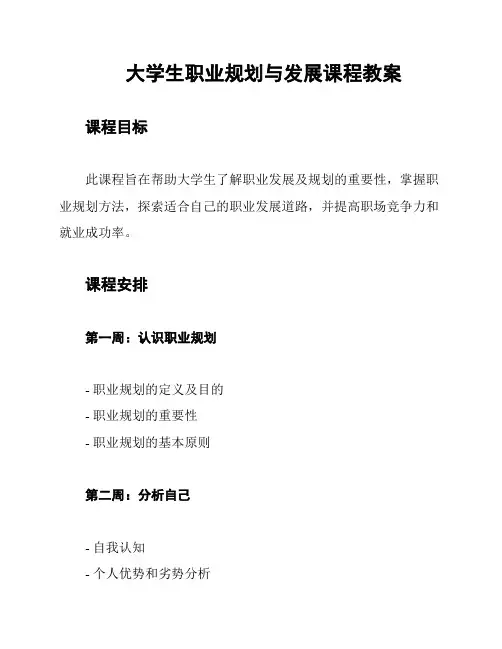 大学生职业规划与发展课程教案

课程目标

此课程旨在帮助大学生了解职业发展及规划的重要性，掌握职业规划方法，探索适合自己的职业发展道路，并提高职场竞争力和就业成功率。

课程安排

第一周：认识职业规划

- 职业规划的定义及目的
- 职业规划的重要性
- 职业规划的基本原则

第二周：分析自己

- 自我认知
- 个人优势和劣势分析